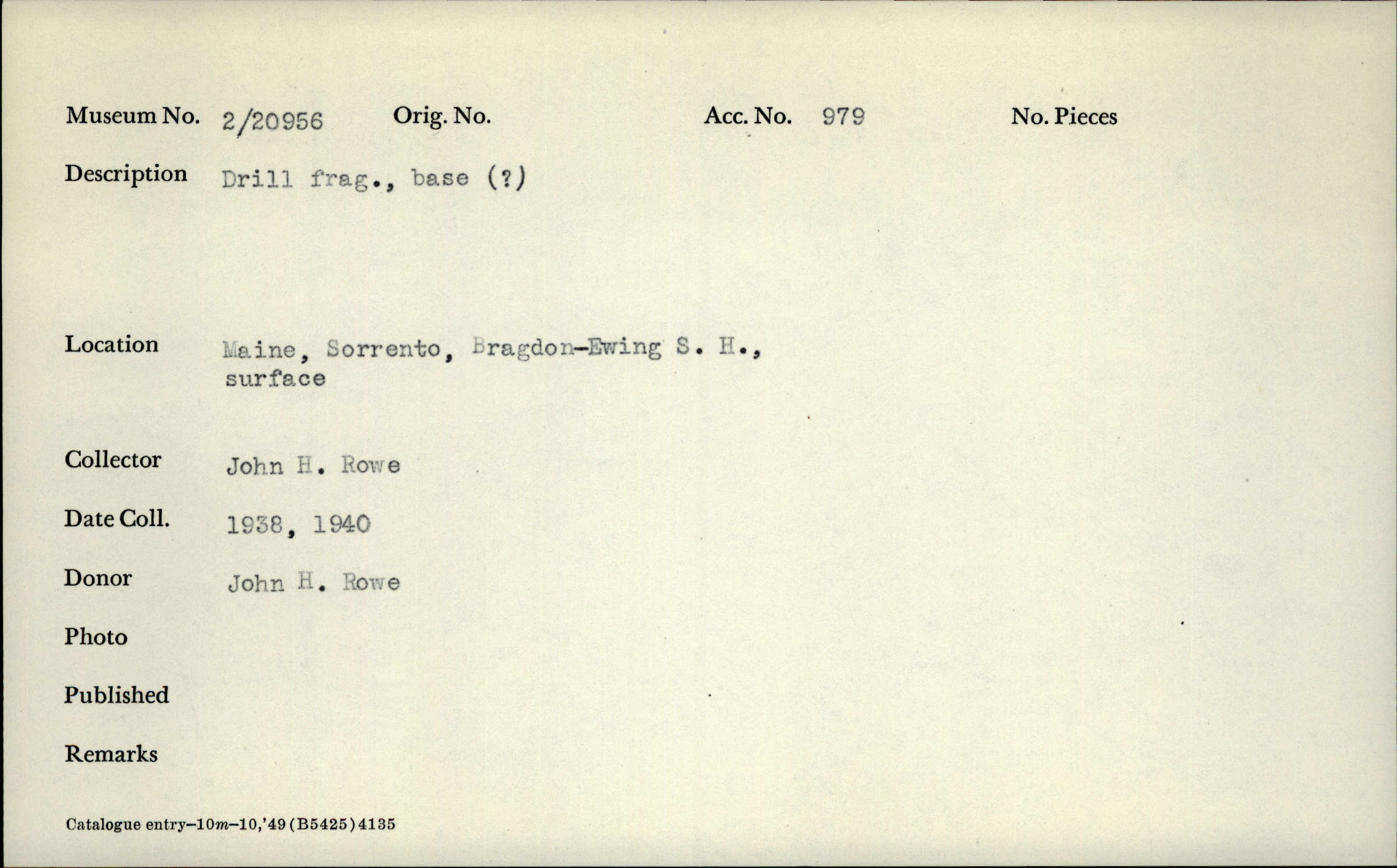 Museum No. 2/20956 Orig. No. Acc. No. 979 No. Pieces

Description Drill frag., base (?)

Location Maine, Sorrento, Bragdon-Ewing S. H., surface

Collector John H. Rowe

Date Coll. 1938, 1940

Donor John H. Rowe

Photo

Published

Remarks

Catalogue entry-10m-10,'49 (B5425) 4135